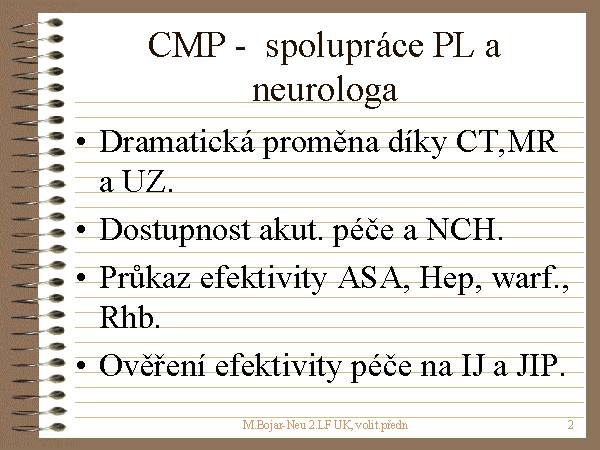 CMP - spolupráce PL a neurologa

• Dramatická proměna díky CT,MR a UZ.
• Dostupnost akut. péče a NCH.
• Průkaz efektivity ASA, Hep, warf., Rhb.
• Ověření efektivity péče na IJ a JIP.

M.Bojar-Neu 2.LF UK, volit.předn

2